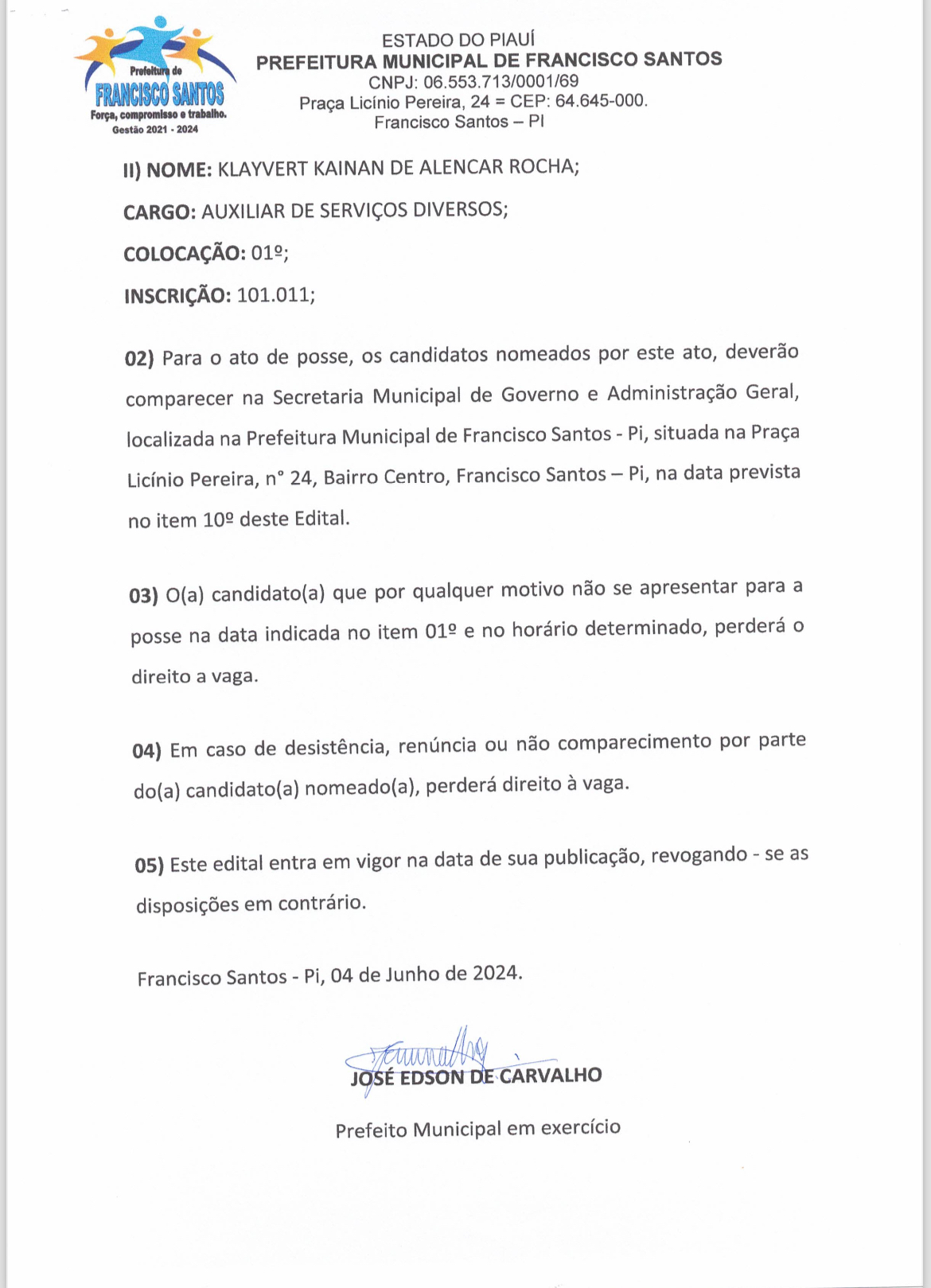 Prefeitura de
FRANCISCO SANTOS
Força, compromisso e trabalho.
Gestão 2021 - 2024

ESTADO DO PIAUÍ
PREFEITURA MUNICIPAL DE FRANCISCO SANTOS
CNPJ: 06.553.713/0001/69
Praça Licínio Pereira, 24 = CEP: 64.645-000.
Francisco Santos – PI

II) NOME: KLAYVERT KAINAN DE ALENCAR ROCHA;

CARGO: AUXILIAR DE SERVIÇOS DIVERSOS;

COLOCAÇÃO: 01º;

INSCRIÇÃO: 101.011;

02) Para o ato de posse, os candidatos nomeados por este ato, deverão comparecer na Secretaria Municipal de Governo e Administração Geral, localizada na Prefeitura Municipal de Francisco Santos - Pi, situada na Praça Licínio Pereira, n° 24, Bairro Centro, Francisco Santos – Pi, na data prevista no item 10º deste Edital.

03) O(a) candidato(a) que por qualquer motivo não se apresentar para a posse na data indicada no item 01º e no horário determinado, perderá o direito a vaga.

04) Em caso de desistência, renúncia ou não comparecimento por parte do(a) candidato(a) nomeado(a), perderá direito à vaga.

05) Este edital entra em vigor na data de sua publicação, revogando - se as disposições em contrário.

Francisco Santos - Pi, 04 de Junho de 2024.

JOSÉ EDSON DE CARVALHO

Prefeito Municipal em exercício